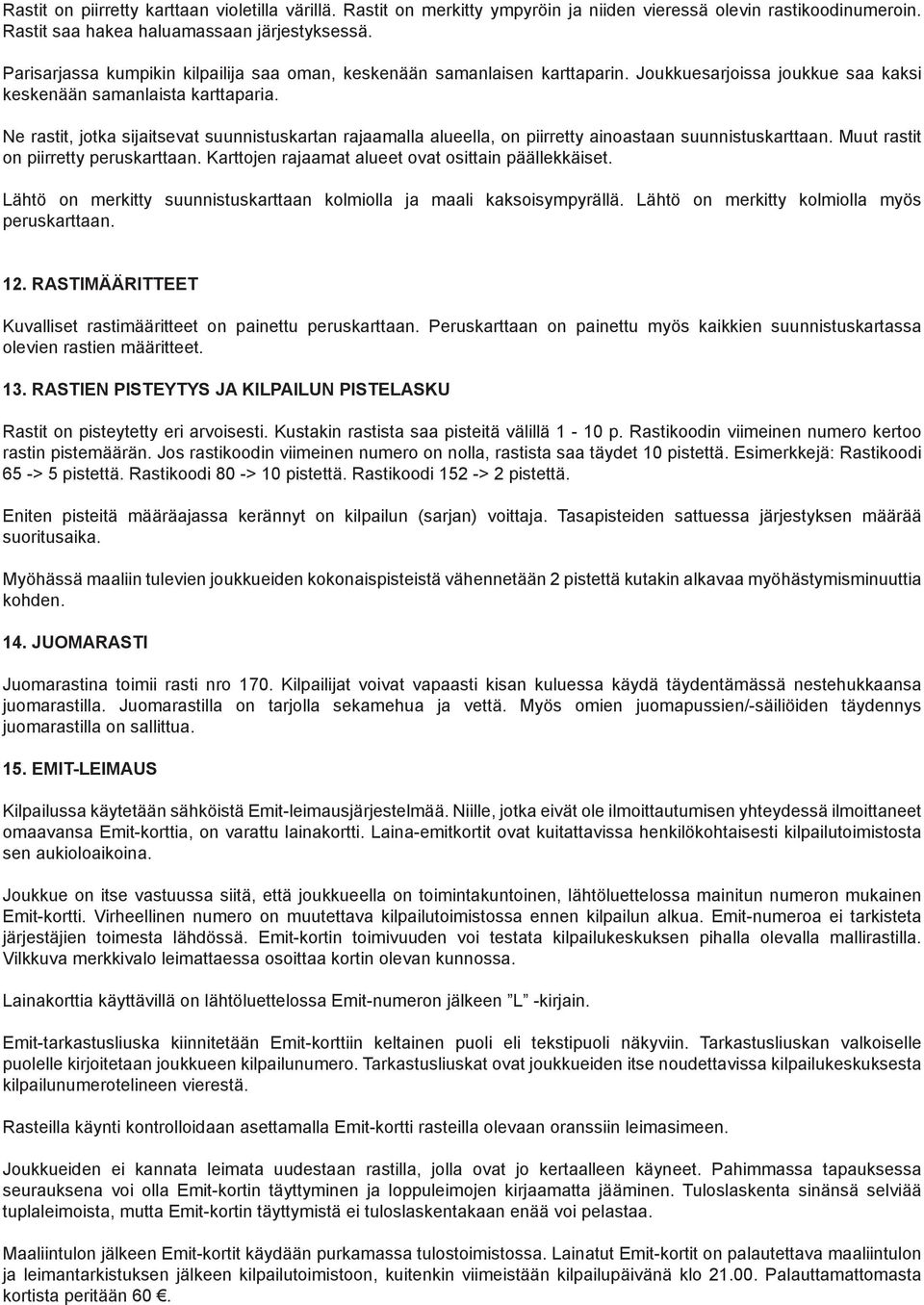 Rastit on piirretty karttaan violetilla värillä. Rastit on merkitty ympyröin ja niiden vieressä olevin rastikoodinumeroin. Rastit saa hakea haluamassaan järjestyksessä.

Parisarjassa kumpikin kilpailija saa oman, keskenään samanlaisen karttaparin. Joukkuesarjoissa joukkue saa kaksi keskenään samanlaista karttaparia.

Ne rastit, jotka sijaitsevat suunnistuskartan rajaamalla alueella, on piirretty ainoastaan suunnistuskarttaan. Muut rastit on piirretty peruskarttaan. Karttojen rajaamat alueet ovat osittain päällekkäiset.

Lähtö on merkitty suunnistuskarttaan kolmiolla ja maali kaksoisympyrällä. Lähtö on merkitty kolmiolla myös peruskarttaan.

12. RASTIMÄÄRITTEET

Kuvalliset rastimääritteet on painettu peruskarttaan. Peruskarttaan on painettu myös kaikkien suunnistuskartassa olevien rastien määritteet.

13. RASTIEN PISTEYTYS JA KILPAILUN PISTELASKU

Rastit on pisteytetty eri arvoisesti. Kustakin rastista saa pisteitä välillä 1 - 10 p. Rastikoodin viimeinen numero kertoo rastin pistemäärän. Jos rastikoodin viimeinen numero on nolla, rastista saa täydet 10 pistettä. Esimerkkejä: Rastikoodi 65 -> 5 pistettä. Rastikoodi 80 -> 10 pistettä. Rastikoodi 152 -> 2 pistettä.

Eniten pisteitä määräajassa kerännyt on kilpailun (sarjan) voittaja. Tasapisteiden sattuessa järjestyksen määrää suoritusaika.

Myöhässä maaliin tulevien joukkueiden kokonaispisteistä vähennetään 2 pistettä kutakin alkavaa myöhästymisminuuttia kohden.

14. JUOMARASTI

Juomarastina toimii rasti nro 170. Kilpailijat voivat vapaasti kisan kuluessa käydä täydentämässä nestehukkaansa juomarastilla. Juomarastilla on tarjolla sekamehua ja vettä. Myös omien juomapussien/-säiliöiden täydennys juomarastilla on sallittua.

15. EMIT-LEIMAUS

Kilpailussa käytetään sähköistä Emit-leimausjärjestelmää. Niille, jotka eivät ole ilmoittautumisen yhteydessä ilmoittaneet omaavansa Emit-korttia, on varattu lainakortti. Laina-emitkortit ovat kuitattavissa henkilökohtaisesti kilpailutoimistosta sen aukioloaikoina.

Joukkue on itse vastuussa siitä, että joukkueella on toimintakuntoinen, lähtöluettelossa mainitun numeron mukainen Emit-kortti. Virheellinen numero on muutettava kilpailutoimistossa ennen kilpailun alkua. Emit-numeroa ei tarkisteta järjestäjien toimesta lähdössä. Emit-kortin toimivuuden voi testata kilpailukeskuksen pihalla olevalla mallirastilla. Vilkkuva merkkivalo leimattaessa osoittaa kortin olevan kunnossa.

Lainakorttia käyttävillä on lähtöluettelossa Emit-numeron jälkeen ”L” -kirjain.

Emit-tarkastusliuska kiinnitetään Emit-korttiin keltainen puoli eli tekstipuoli näkyviin. Tarkastusliuskan valkoiselle puolelle kirjoitetaan joukkueen kilpailunumero. Tarkastusliuskat ovat joukkueiden itse noudettavissa kilpailukeskuksesta kilpailunumerotelineen vierestä.

Rasteilla käynti kontrolloidaan asettamalla Emit-kortti rasteilla olevaan oranssiin leimasimeen.

Joukkueiden ei kannata leimata uudestaan rastilla, jolla ovat jo kertaalleen käyneet. Pahimmassa tapauksessa seurauksena voi olla Emit-kortin täyttyminen ja loppuleimojen kirjaamatta jääminen. Tuloslaskenta sinänsä selviää tuplaleimoista, mutta Emit-kortin täyttymistä ei tuloslaskentakaan enää voi pelastaa.

Maaliintulon jälkeen Emit-kortit käydään purkamassa tulostoimistossa. Lainatut Emit-kortit on palautettava maaliintulon ja leimantarkistuksen jälkeen kilpailutoimistoon, kuitenkin viimeistään kilpailupäivänä klo 21.00. Palauttamattomasta kortista peritään 60 €.